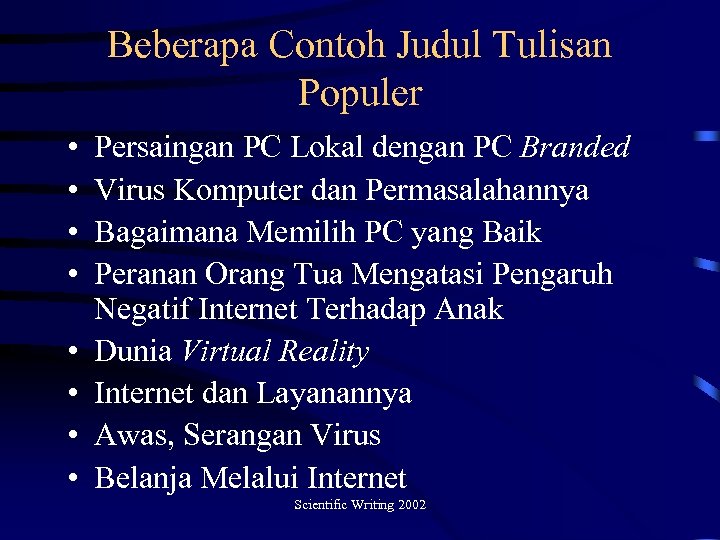 Beberapa Contoh Judul Tulisan Populer

• Persaingan PC Lokal dengan PC Branded
• Virus Komputer dan Permasalahannya
• Bagaimana Memilih PC yang Baik
• Peranan Orang Tua Mengatasi Pengaruh Negatif Internet Terhadap Anak
• Dunia Virtual Reality
• Internet dan Layanannya
• Awas, Serangan Virus
• Belanja Melalui Internet

Scientific Writing 2002